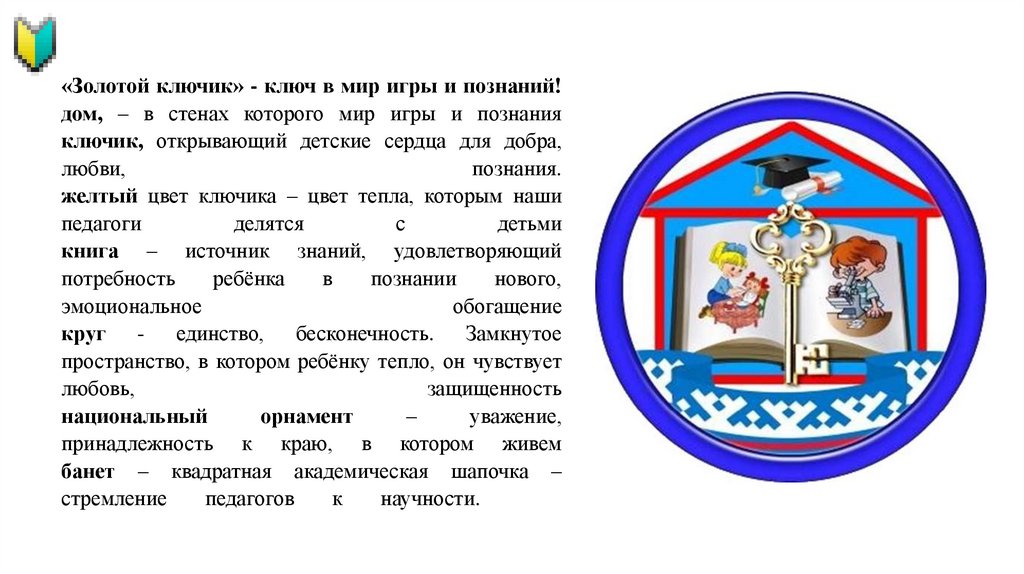 «Золотой ключик» - ключ в мир игры и познаний!

дом, – в стенах которого мир игры и познания

ключик, открывающий детские сердца для добра, любви, познания.

желтый цвет ключика – цвет тепла, которым наши педагоги делятся с детьми

книга – источник знаний, удовлетворяющий потребность ребёнка в познании нового, эмоциональное обогащение

круг - единство, бесконечность. Замкнутое пространство, в котором ребёнку тепло, он чувствует любовь, защищенность

национальный орнамент – уважение, принадлежность к краю, в котором живем

банет – квадратная академическая шапочка – стремление педагогов к научности.